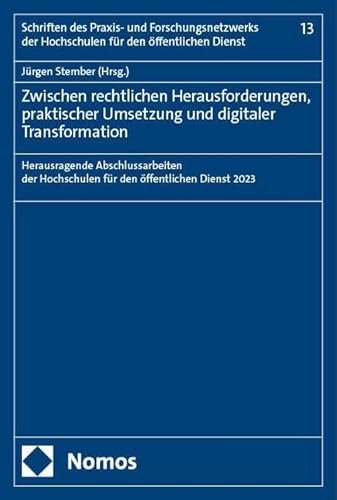 Schriften des Praxis- und Forschungsnetzwerks der Hochschulen für den öffentlichen Dienst

13

Jürgen Stember (Hrsg.)

Zwischen rechtlichen Herausforderungen, praktischer Umsetzung und digitaler Transformation

Herausragende Abschlussarbeiten der Hochschulen für den öffentlichen Dienst 2023

Nomos